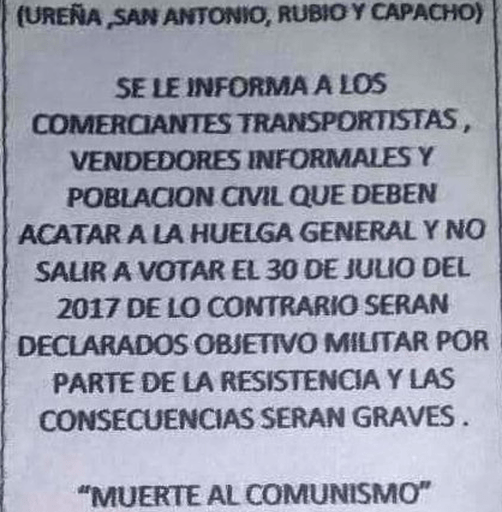 (UREÑA ,SAN ANTONIO, RUBIO Y CAPACHO)

SE LE INFORMA A LOS COMERCIANTES TRANSPORTISTAS , VENDEDORES INFORMALES Y POBLACION CIVIL QUE DEBEN ACATAR A LA HUELGA GENERAL Y NO SALIR A VOTAR EL 30 DE JULIO DEL 2017 DE LO CONTRARIO SERAN DECLARADOS OBJETIVO MILITAR POR PARTE DE LA RESISTENCIA Y LAS CONSECUENCIAS SERAN GRAVES .

"MUERTE AL COMUNISMO"